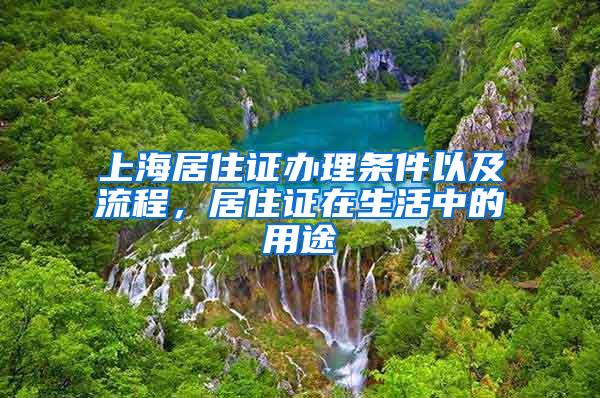 上海居住证办理条件以及流程，居住证在生活中的用途